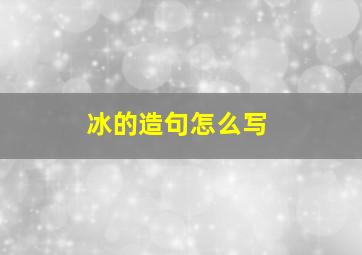 冰的造句怎么写